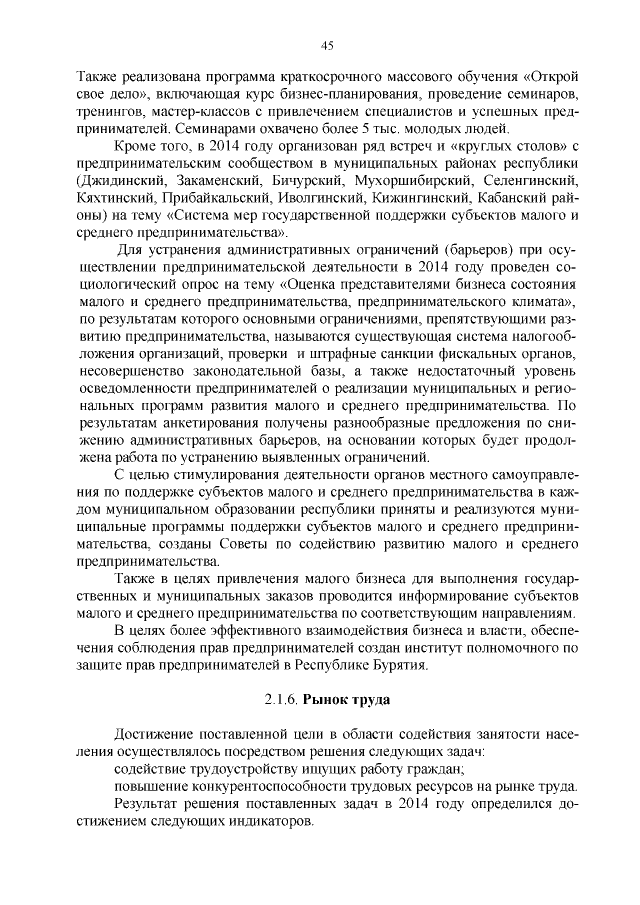 45

Также реализована программа краткосрочного массового обучения «Открой свое дело», включающая курс бизнес-планирования, проведение семинаров, тренингов, мастер-классов с привлечением специалистов и успешных предпринимателей. Семинарами охвачено более 5 тыс. молодых людей.

Кроме того, в 2014 году организован ряд встреч и «круглых столов» с предпринимательским сообществом в муниципальных районах республики (Джидинский, Закаменский, Бичурский, Мухоршибирский, Селенгинский, Кяхтинский, Прибайкальский, Иволгинский, Кижингинский, Кабанский районы) на тему «Система мер государственной поддержки субъектов малого и среднего предпринимательства».

Для устранения административных ограничений (барьеров) при осуществлении предпринимательской деятельности в 2014 году проведен социологический опрос на тему «Оценка представителями бизнеса состояния малого и среднего предпринимательства, предпринимательского климата», по результатам которого основными ограничениями, препятствующими развитию предпринимательства, называются существующая система налогообложения организаций, проверки и штрафные санкции фискальных органов, несовершенство законодательной базы, а также недостаточный уровень осведомленности предпринимателей о реализации муниципальных и региональных программ развития малого и среднего предпринимательства. По результатам анкетирования получены разнообразные предложения по снижению административных барьеров, на основании которых будет продолжена работа по устранению выявленных ограничений.

С целью стимулирования деятельности органов местного самоуправления по поддержке субъектов малого и среднего предпринимательства в каждом муниципальном образовании республики приняты и реализуются муниципальные программы поддержки субъектов малого и среднего предпринимательства, созданы Советы по содействию развитию малого и среднего предпринимательства.

Также в целях привлечения малого бизнеса для выполнения государственных и муниципальных заказов проводится информирование субъектов малого и среднего предпринимательства по соответствующим направлениям.

В целях более эффективного взаимодействия бизнеса и власти, обеспечения соблюдения прав предпринимателей создан институт полномочного по защите прав предпринимателей в Республике Бурятия.

2.1.6. Рынок труда

Достижение поставленной цели в области содействия занятости населения осуществлялось посредством решения следующих задач:
содействие трудоустройству ищущих работу граждан;
повышение конкурентоспособности трудовых ресурсов на рынке труда.
Результат решения поставленных задач в 2014 году определился достижением следующих индикаторов.